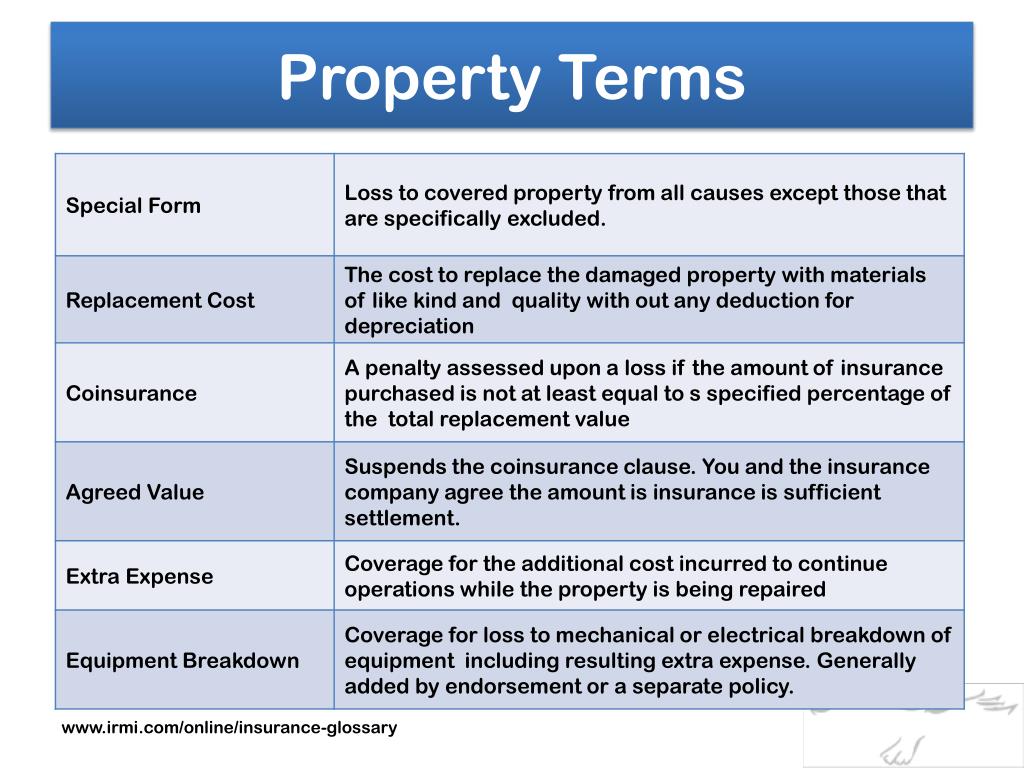 Property Terms

| | |
|---|---|
| Special Form | Loss to covered property from all causes except those that are specifically excluded. |
| Replacement Cost | The cost to replace the damaged property with materials of like kind and quality with out any deduction for depreciation |
| Coinsurance | A penalty assessed upon a loss if the amount of insurance purchased is not at least equal to s specified percentage of the total replacement value |
| Agreed Value | Suspends the coinsurance clause. You and the insurance company agree the amount is insurance is sufficient settlement. |
| Extra Expense | Coverage for the additional cost incurred to continue operations while the property is being repaired |
| Equipment Breakdown | Coverage for loss to mechanical or electrical breakdown of equipment including resulting extra expense. Generally added by endorsement or a separate policy. |

www.irmi.com/online/insurance-glossary